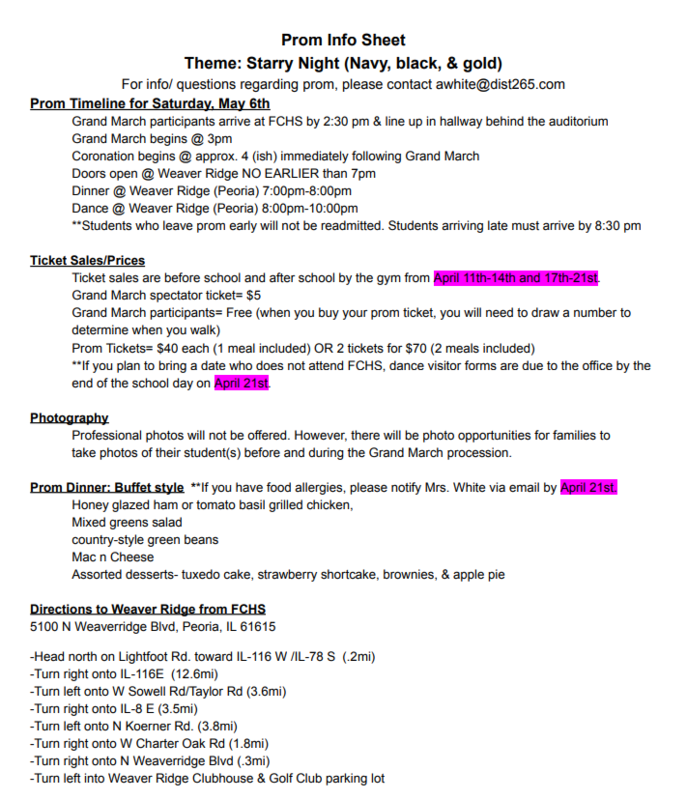 Prom Info Sheet
Theme: Starry Night (Navy, black, & gold)
For info/ questions regarding prom, please contact awhite@dist265.com

Prom Timeline for Saturday, May 6th
Grand March participants arrive at FCHS by 2:30 pm & line up in hallway behind the auditorium
Grand March begins @ 3pm
Coronation begins @ approx. 4 (ish) immediately following Grand March
Doors open @ Weaver Ridge NO EARLIER than 7pm
Dinner @ Weaver Ridge (Peoria) 7:00pm-8:00pm
Dance @ Weaver Ridge (Peoria) 8:00pm-10:00pm
**Students who leave prom early will not be readmitted. Students arriving late must arrive by 8:30 pm

Ticket Sales/Prices
Ticket sales are before school and after school by the gym from April 11th-14th and 17th-21st.
Grand March spectator ticket= $5
Grand March participants= Free (when you buy your prom ticket, you will need to draw a number to determine when you walk)
Prom Tickets= $40 each (1 meal included) OR 2 tickets for $70 (2 meals included)
**If you plan to bring a date who does not attend FCHS, dance visitor forms are due to the office by the end of the school day on April 21st.

Photography
Professional photos will not be offered. However, there will be photo opportunities for families to take photos of their student(s) before and during the Grand March procession.

Prom Dinner: Buffet style **If you have food allergies, please notify Mrs. White via email by April 21st.
Honey glazed ham or tomato basil grilled chicken,
Mixed greens salad
country-style green beans
Mac n Cheese
Assorted desserts- tuxedo cake, strawberry shortcake, brownies, & apple pie

Directions to Weaver Ridge from FCHS
5100 N Weaverridge Blvd, Peoria, IL 61615

-Head north on Lightfoot Rd. toward IL-116 W /IL-78 S (.2mi)
-Turn right onto IL-116E (12.6mi)
-Turn left onto W Sowell Rd/Taylor Rd (3.6mi)
-Turn right onto IL-8 E (3.5mi)
-Turn left onto N Koerner Rd. (3.8mi)
-Turn right onto W Charter Oak Rd (1.8mi)
-Turn right onto N Weaverridge Blvd (.3mi)
-Turn left into Weaver Ridge Clubhouse & Golf Club parking lot